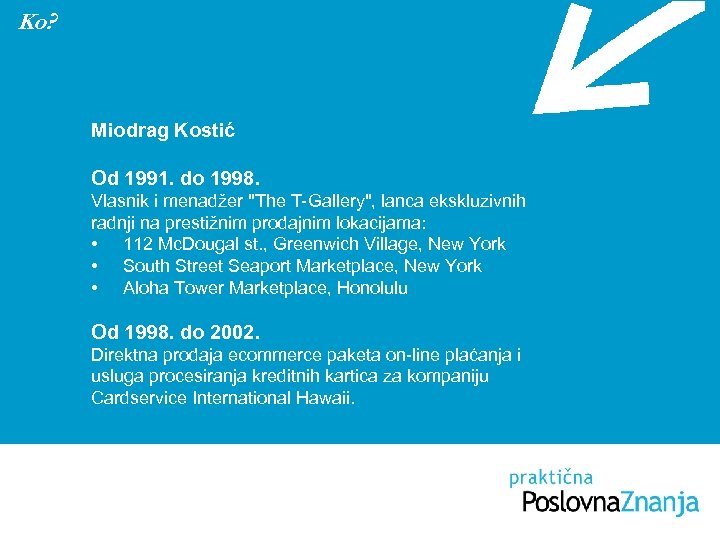 Ko?

Miodrag Kostić

Od 1991. do 1998.
Vlasnik i menadžer "The T-Gallery", lanca ekskluzivnih radnji na prestižnim prodajnim lokacijama:
• 112 McDougal st., Greenwich Village, New York
• South Street Seaport Marketplace, New York
• Aloha Tower Marketplace, Honolulu

Od 1998. do 2002.
Direktna prodaja ecommerce paketa on-line plaćanja i usluga procesiranja kreditnih kartica za kompaniju Cardservice International Hawaii.

praktična
PoslovnaZnanja